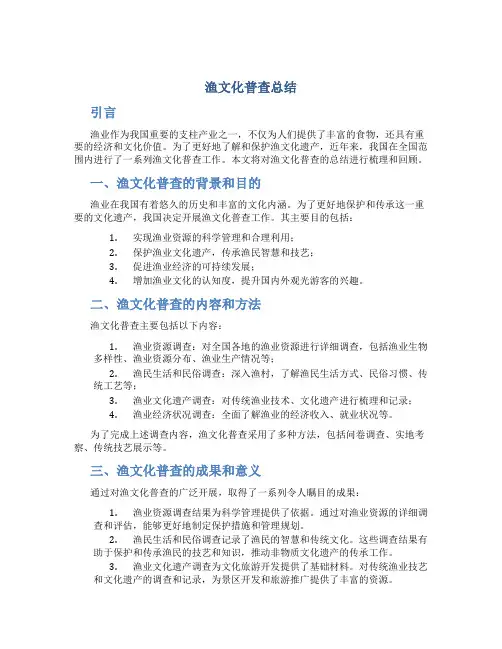 渔文化普查总结

引言

渔业作为我国重要的支柱产业之一，不仅为人们提供了丰富的食物，还具有重要的经济和文化价值。为了更好地了解和保护渔文化遗产，近年来，我国在全国范围内进行了一系列渔文化普查工作。本文将对渔文化普查的总结进行梳理和回顾。

一、渔文化普查的背景和目的

渔业在我国有着悠久的历史和丰富的文化内涵。为了更好地保护和传承这一重要的文化遗产，我国决定开展渔文化普查工作。其主要目的包括：

1. 实现渔业资源的科学管理和合理利用；
2. 保护渔业文化遗产，传承渔民智慧和技艺；
3. 促进渔业经济的可持续发展；
4. 增加渔业文化的认知度，提升国内外观光游客的兴趣。

二、渔文化普查的内容和方法

渔文化普查主要包括以下内容：

1. 渔业资源调查：对全国各地的渔业资源进行详细调查，包括渔业生物多样性、渔业资源分布、渔业生产情况等；
2. 渔民生活和民俗调查：深入渔村，了解渔民生活方式、民俗习惯、传统工艺等；
3. 渔业文化遗产调查：对传统渔业技术、文化遗产进行梳理和记录；
4. 渔业经济状况调查：全面了解渔业的经济收入、就业状况等。

为了完成上述调查内容，渔文化普查采用了多种方法，包括问卷调查、实地考察、传统技艺展示等。

三、渔文化普查的成果和意义

通过对渔文化普查的广泛开展，取得了一系列令人瞩目的成果：

1. 渔业资源调查结果为科学管理提供了依据。通过对渔业资源的详细调查和评估，能够更好地制定保护措施和管理规划。
2. 渔民生活和民俗调查记录了渔民的智慧和传统文化。这些调查结果有助于保护和传承渔民的技艺和知识，推动非物质文化遗产的传承工作。
3. 渔业文化遗产调查为文化旅游开发提供了基础材料。对传统渔业技艺和文化遗产的调查和记录，为景区开发和旅游推广提供了丰富的资源。